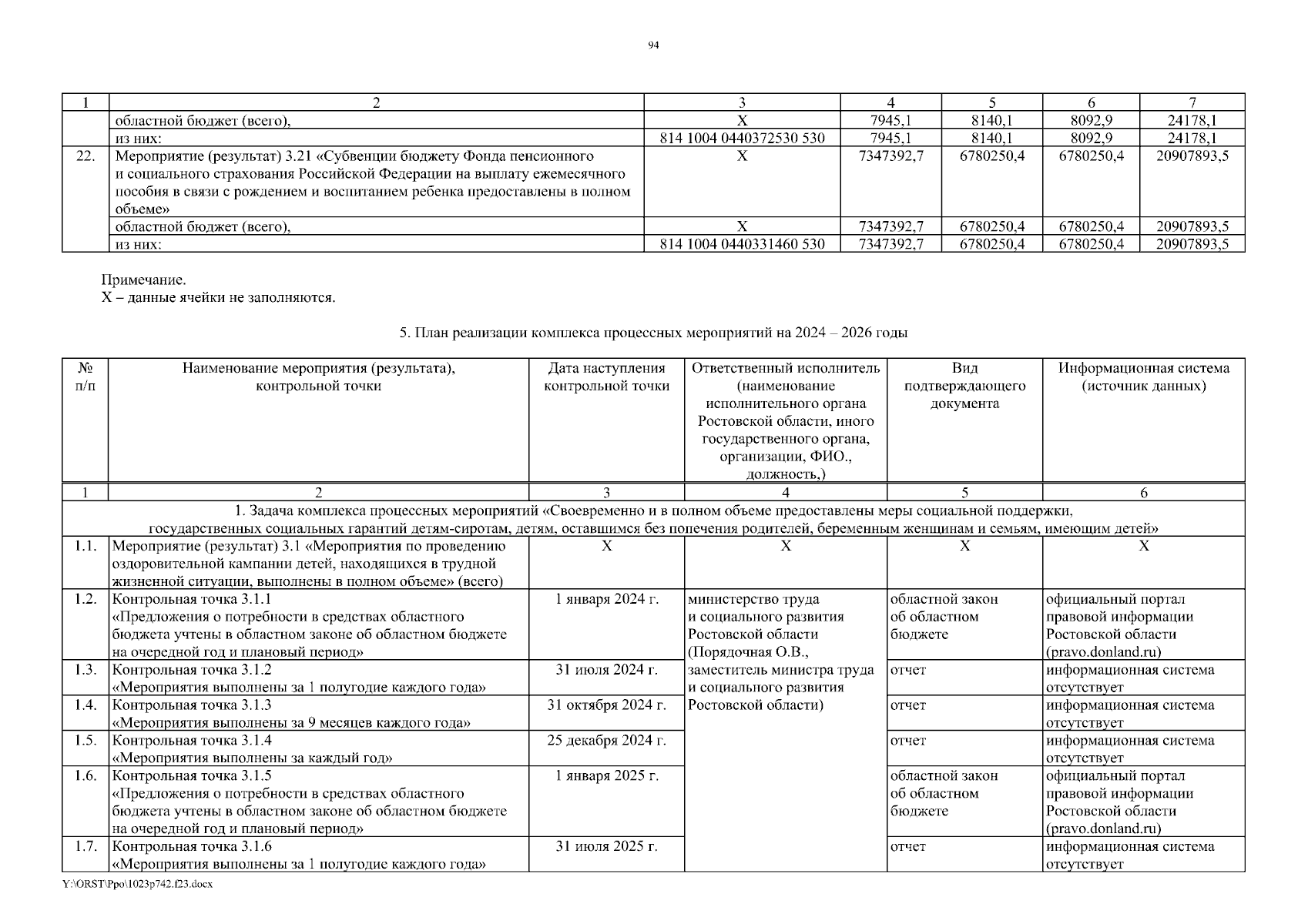 94

| 1 | 2 | 3 | 4 | 5 | 6 | 7 |
|---|---|---|---|---|---|---|
| | областной бюджет (всего), | Х | 7945,1 | 8140,1 | 8092,9 | 24178,1 |
| | из них: | 814 1004 0440372530 530 | 7945,1 | 8140,1 | 8092,9 | 24178,1 |
| 22. | Мероприятие (результат) 3.21 «Субвенции бюджету Фонда пенсионного и социального страхования Российской Федерации на выплату ежемесячного пособия в связи с рождением и воспитанием ребенка предоставлены в полном объеме» | Х | 7347392,7 | 6780250,4 | 6780250,4 | 20907893,5 |
| | областной бюджет (всего), | Х | 7347392,7 | 6780250,4 | 6780250,4 | 20907893,5 |
| | из них: | 814 1004 0440331460 530 | 7347392,7 | 6780250,4 | 6780250,4 | 20907893,5 |

Примечание.
Х – данные ячейки не заполняются.

5. План реализации комплекса процессных мероприятий на 2024 – 2026 годы

| № п/п | Наименование мероприятия (результата), контрольной точки | Дата наступления контрольной точки | Ответственный исполнитель (наименование исполнительного органа Ростовской области, иного государственного органа, организации, ФИО., должность,) | Вид подтверждающего документа | Информационная система (источник данных) |
|---|---|---|---|---|---|
| 1 | 2 | 3 | 4 | 5 | 6 |
| 1. Задача комплекса процессных мероприятий «Своевременно и в полном объеме предоставлены меры социальной поддержки, государственных социальных гарантий детям-сиротам, детям, оставшимся без попечения родителей, беременным женщинам и семьям, имеющим детей» | | | | | |
| 1.1. | Мероприятие (результат) 3.1 «Мероприятия по проведению оздоровительной кампании детей, находящихся в трудной жизненной ситуации, выполнены в полном объеме» (всего) | Х | Х | Х | Х |
| 1.2. | Контрольная точка 3.1.1 «Предложения о потребности в средствах областного бюджета учтены в областном законе об областном бюджете на очередной год и плановый период» | 1 января 2024 г. | министерство труда и социального развития Ростовской области (Порядочная О.В., заместитель министра труда и социального развития Ростовской области) | областной закон об областном бюджете | официальный портал правовой информации Ростовской области (pravo.donland.ru) |
| 1.3. | Контрольная точка 3.1.2 «Мероприятия выполнены за 1 полугодие каждого года» | 31 июля 2024 г. | | отчет | информационная система отсутствует |
| 1.4. | Контрольная точка 3.1.3 «Мероприятия выполнены за 9 месяцев каждого года» | 31 октября 2024 г. | | отчет | информационная система отсутствует |
| 1.5. | Контрольная точка 3.1.4 «Мероприятия выполнены за каждый год» | 25 декабря 2024 г. | | отчет | информационная система отсутствует |
| 1.6. | Контрольная точка 3.1.5 «Предложения о потребности в средствах областного бюджета учтены в областном законе об областном бюджете на очередной год и плановый период» | 1 января 2025 г. | | областной закон об областном бюджете | официальный портал правовой информации Ростовской области (pravo.donland.ru) |
| 1.7. | Контрольная точка 3.1.6 «Мероприятия выполнены за 1 полугодие каждого года» | 31 июля 2025 г. | | отчет | информационная система отсутствует |

Y:\ORST\Ppo\1023p742.f23.docx